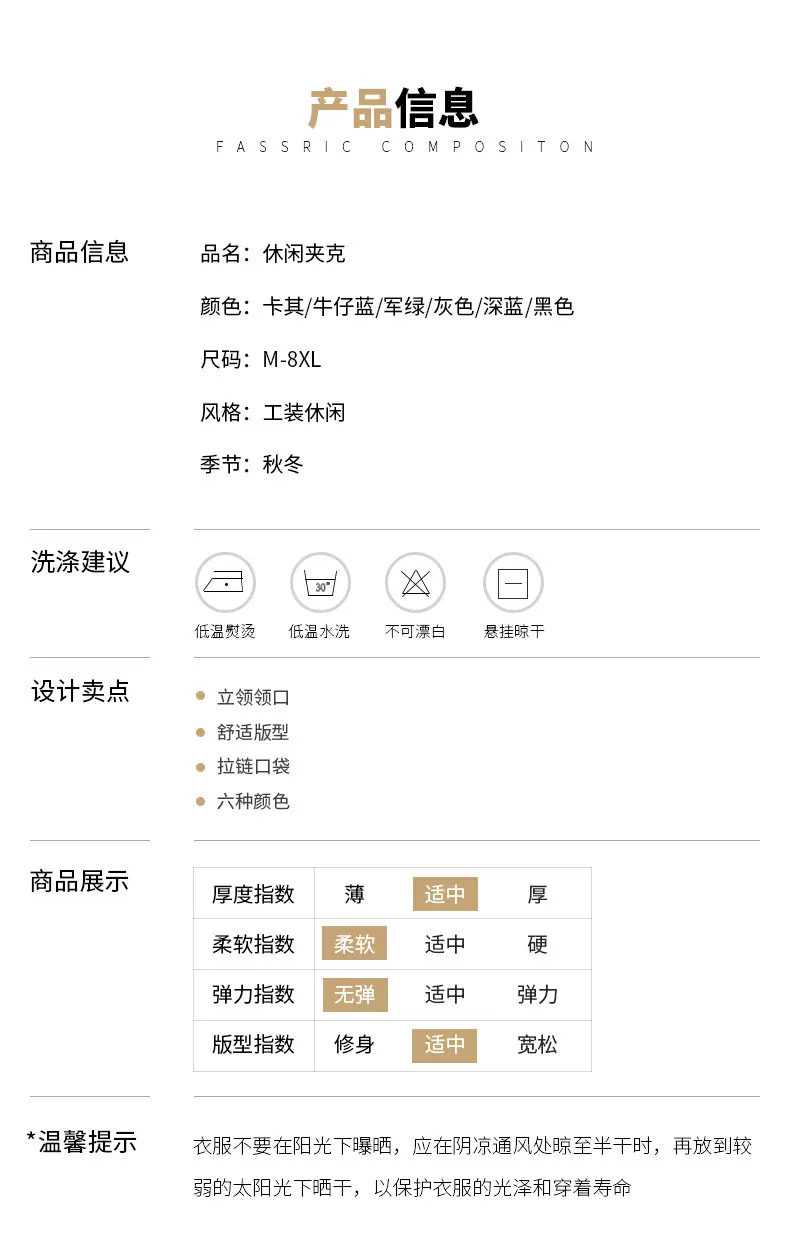 产品信息
FASSRIC COMPOSITON

商品信息

品名：休闲夹克

颜色：卡其/牛仔蓝/军绿/灰色/深蓝/黑色

尺码：M-8XL

风格：工装休闲

季节：秋冬

洗涤建议

30°

低温熨烫 低温水洗 不可漂白 悬挂晾干

设计卖点

• 立领领口
• 舒适版型
• 拉链口袋
• 六种颜色

商品展示

| 厚度指数 | 薄 | 适中 | 厚 |
|---|---|---|---|
| 柔软指数 | 柔软 | 适中 | 硬 |
| 弹力指数 | 无弹 | 适中 | 弹力 |
| 版型指数 | 修身 | 适中 | 宽松 |

*温馨提示

衣服不要在阳光下曝晒，应在阴凉通风处晾至半干时，再放到较弱的太阳光下晒干，以保护衣服的光泽和穿着寿命